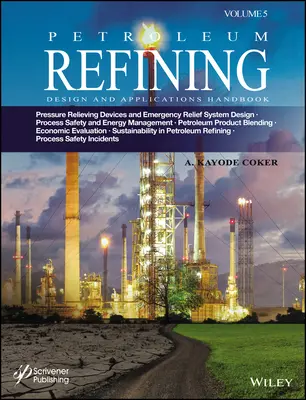 VOLUME 5

PETROLEUM
REFINING
DESIGN AND APPLICATIONS HANDBOOK

Pressure Relieving Devices and Emergency Relief System Design · Process Safety and Energy Management · Petroleum Product Blending · Economic Evaluation · Sustainability in Petroleum Refining · Process Safety Incidents

A. KAYODE COKER

Scrivener Publishing

WILEY